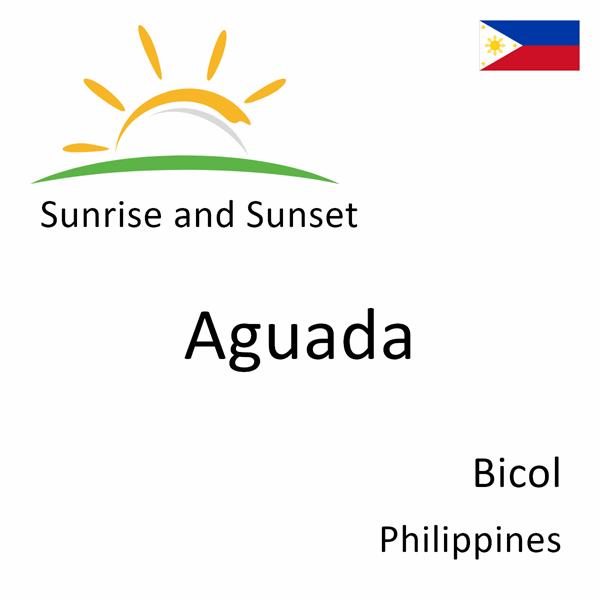 Sunrise and Sunset

Aguada

Bicol

Philippines